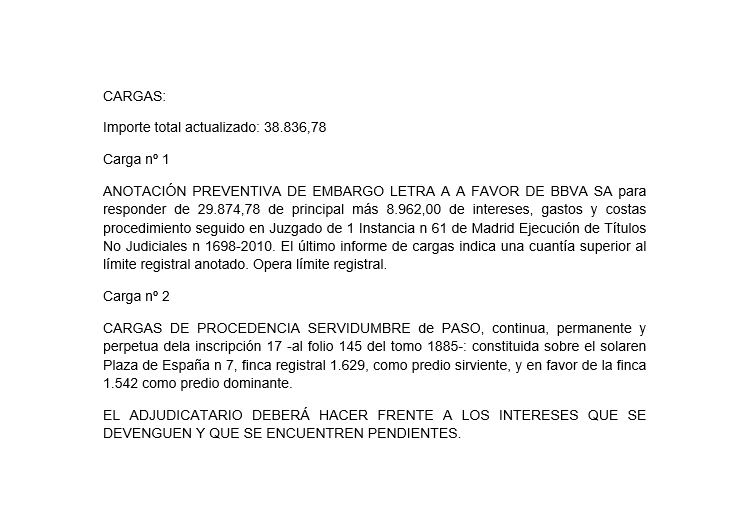 CARGAS:

Importe total actualizado: 38.836,78

Carga nº 1

ANOTACIÓN PREVENTIVA DE EMBARGO LETRA A A FAVOR DE BBVA SA para responder de 29.874,78 de principal más 8.962,00 de intereses, gastos y costas procedimiento seguido en Juzgado de 1 Instancia n 61 de Madrid Ejecución de Títulos No Judiciales n 1698-2010. El último informe de cargas indica una cuantía superior al límite registral anotado. Opera límite registral.

Carga nº 2

CARGAS DE PROCEDENCIA SERVIDUMBRE de PASO, continua, permanente y perpetua dela inscripción 17 -al folio 145 del tomo 1885-: constituida sobre el solaren Plaza de España n 7, finca registral 1.629, como predio sirviente, y en favor de la finca 1.542 como predio dominante.

EL ADJUDICATARIO DEBERÁ HACER FRENTE A LOS INTERESES QUE SE DEVENGUEN Y QUE SE ENCUENTREN PENDIENTES.